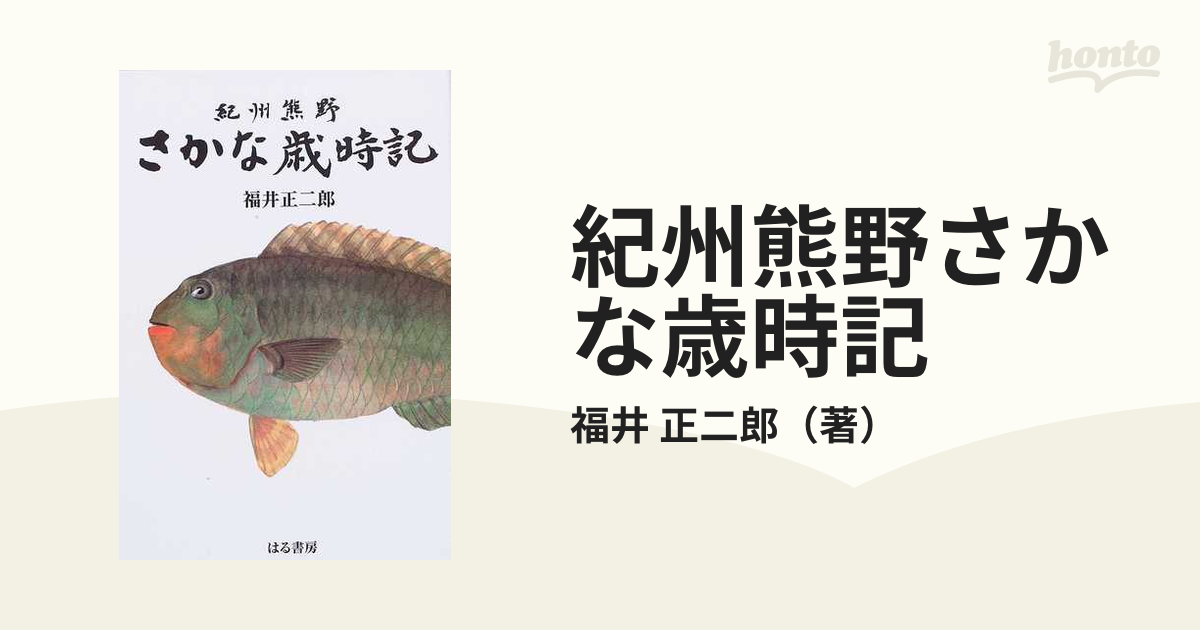 紀州熊野
さかな歳時記
福井正二郎

はる書房

honto

紀州熊野さかな歳時記

福井 正二郎（著）